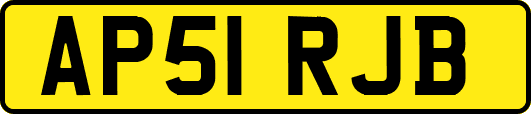 AP51 RJB